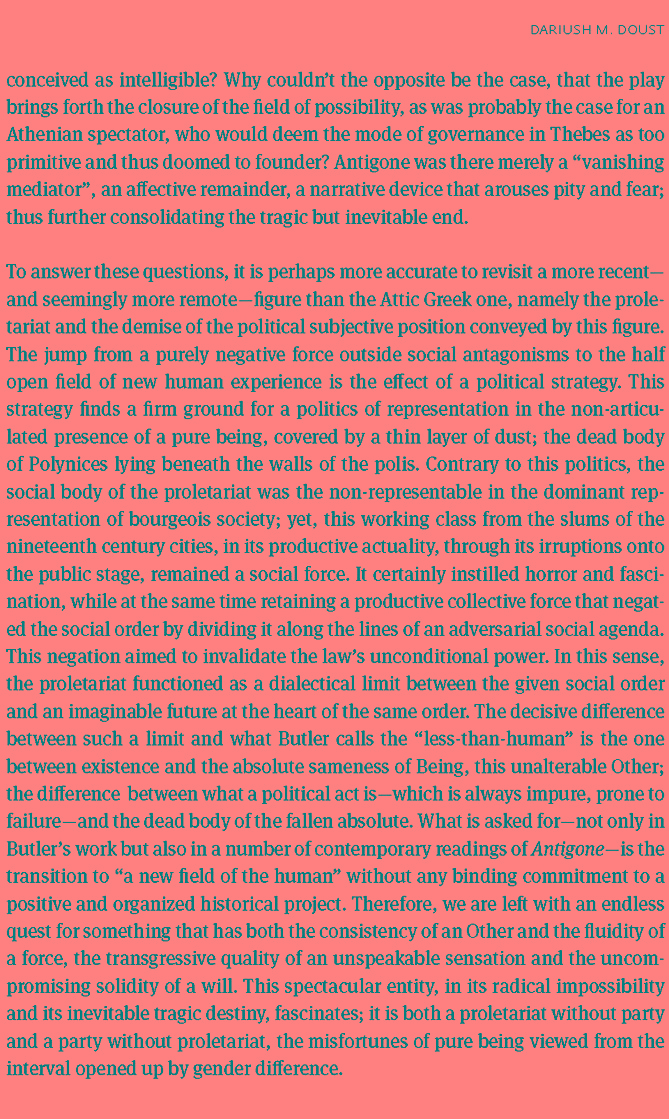 DARIUSH M. DOUST

conceived as intelligible? Why couldn't the opposite be the case, that the play brings forth the closure of the field of possibility, as was probably the case for an Athenian spectator, who would deem the mode of governance in Thebes as too primitive and thus doomed to founder? Antigone was there merely a "vanishing mediator", an affective remainder, a narrative device that arouses pity and fear; thus further consolidating the tragic but inevitable end.

To answer these questions, it is perhaps more accurate to revisit a more recent—and seemingly more remote—figure than the Attic Greek one, namely the proletariat and the demise of the political subjective position conveyed by this figure. The jump from a purely negative force outside social antagonisms to the half open field of new human experience is the effect of a political strategy. This strategy finds a firm ground for a politics of representation in the non-articulated presence of a pure being, covered by a thin layer of dust; the dead body of Polynices lying beneath the walls of the polis. Contrary to this politics, the social body of the proletariat was the non-representable in the dominant representation of bourgeois society; yet, this working class from the slums of the nineteenth century cities, in its productive actuality, through its irruptions onto the public stage, remained a social force. It certainly instilled horror and fascination, while at the same time retaining a productive collective force that negated the social order by dividing it along the lines of an adversarial social agenda. This negation aimed to invalidate the law's unconditional power. In this sense, the proletariat functioned as a dialectical limit between the given social order and an imaginable future at the heart of the same order. The decisive difference between such a limit and what Butler calls the "less-than-human" is the one between existence and the absolute sameness of Being, this unalterable Other; the difference between what a political act is—which is always impure, prone to failure—and the dead body of the fallen absolute. What is asked for—not only in Butler's work but also in a number of contemporary readings of Antigone—is the transition to "a new field of the human" without any binding commitment to a positive and organized historical project. Therefore, we are left with an endless quest for something that has both the consistency of an Other and the fluidity of a force, the transgressive quality of an unspeakable sensation and the uncompromising solidity of a will. This spectacular entity, in its radical impossibility and its inevitable tragic destiny, fascinates; it is both a proletariat without party and a party without proletariat, the misfortunes of pure being viewed from the interval opened up by gender difference.